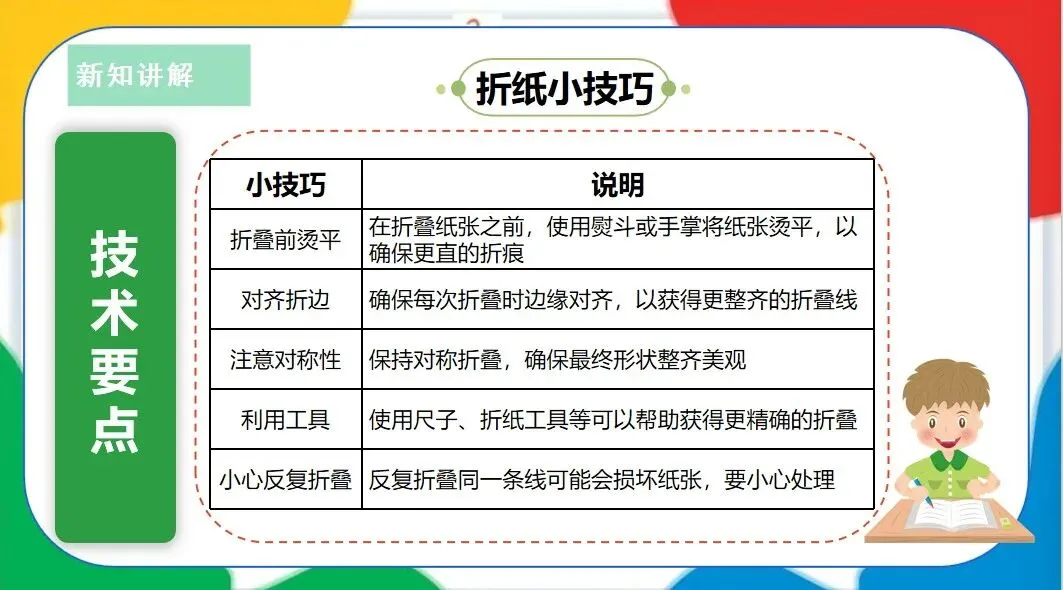 新知讲解

折纸小技巧

技术要点

| 小技巧 | 说明 |
|---|---|
| 折叠前烫平 | 在折叠纸张之前，使用熨斗或手掌将纸张烫平，以确保更直的折痕 |
| 对齐折边 | 确保每次折叠时边缘对齐，以获得更整齐的折叠线 |
| 注意对称性 | 保持对称折叠，确保最终形状整齐美观 |
| 利用工具 | 使用尺子、折纸工具等可以帮助获得更精确的折叠 |
| 小心反复折叠 | 反复折叠同一条线可能会损坏纸张，要小心处理 |